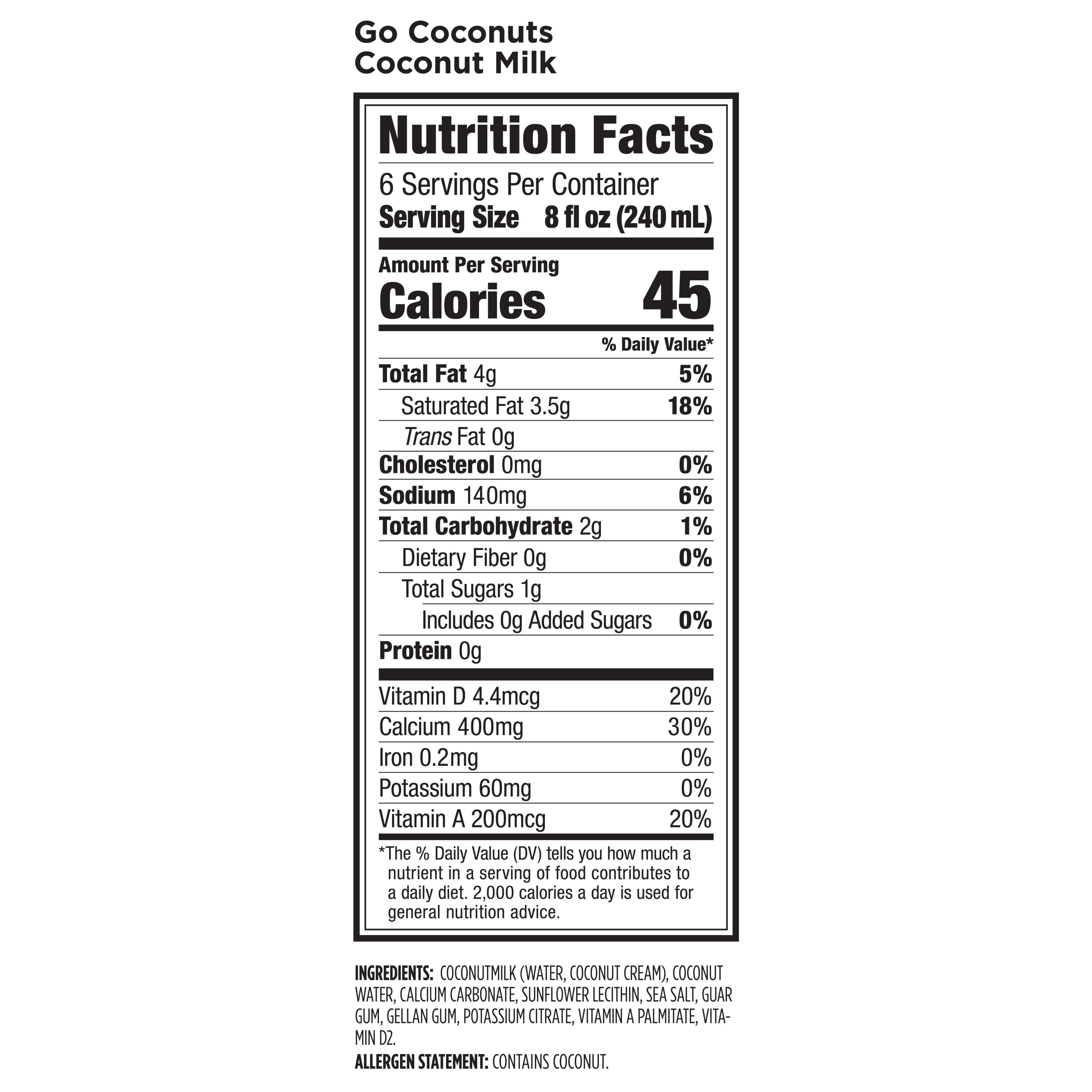 Go Coconuts
Coconut Milk

Nutrition Facts

6 Servings Per Container
Serving Size 8 fl oz (240 mL)

Amount Per Serving
Calories 45

% Daily Value*

Total Fat 4g 5%
Saturated Fat 3.5g 18%
Trans Fat 0g
Cholesterol 0mg 0%
Sodium 140mg 6%
Total Carbohydrate 2g 1%
Dietary Fiber 0g 0%
Total Sugars 1g
Includes 0g Added Sugars 0%
Protein 0g

Vitamin D 4.4mcg 20%
Calcium 400mg 30%
Iron 0.2mg 0%
Potassium 60mg 0%
Vitamin A 200mcg 20%

*The % Daily Value (DV) tells you how much a nutrient in a serving of food contributes to a daily diet. 2,000 calories a day is used for general nutrition advice.

INGREDIENTS: COCONUTMILK (WATER, COCONUT CREAM), COCONUT WATER, CALCIUM CARBONATE, SUNFLOWER LECITHIN, SEA SALT, GUAR GUM, GELLAN GUM, POTASSIUM CITRATE, VITAMIN A PALMITATE, VITAMIN D2.

ALLERGEN STATEMENT: CONTAINS COCONUT.